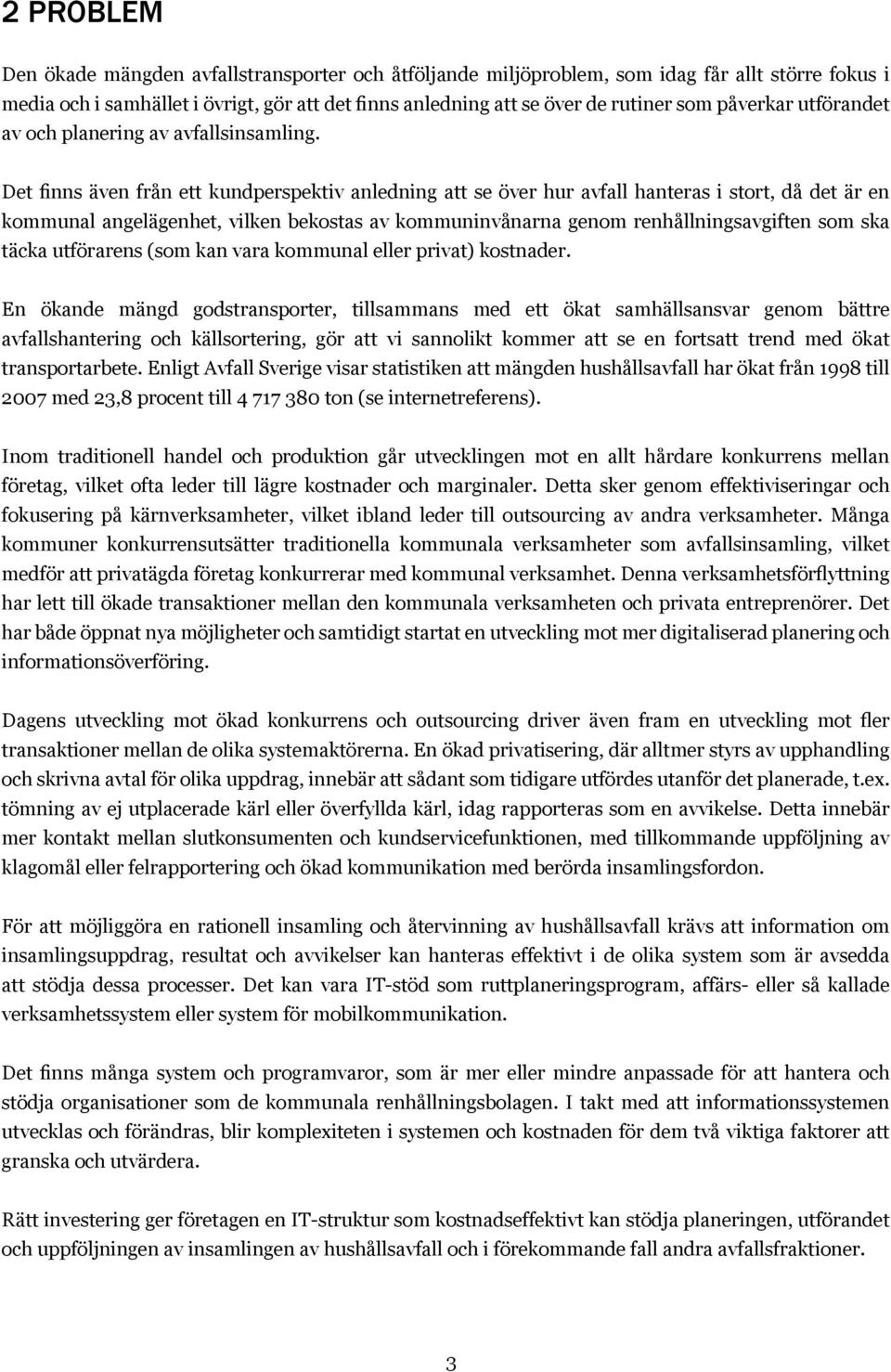 2 PROBLEM

Den ökade mängden avfallstransporter och åtföljande miljöproblem, som idag får allt större fokus i media och i samhället i övrigt, gör att det finns anledning att se över de rutiner som påverkar utförandet av och planering av avfallsinsamling.

Det finns även från ett kundperspektiv anledning att se över hur avfall hanteras i stort, då det är en kommunal angelägenhet, vilken bekostas av kommuninvånarna genom renhållningsavgiften som ska täcka utförarens (som kan vara kommunal eller privat) kostnader.

En ökande mängd godstransporter, tillsammans med ett ökat samhällsansvar genom bättre avfallshantering och källsortering, gör att vi sannolikt kommer att se en fortsatt trend med ökat transportarbete. Enligt Avfall Sverige visar statistiken att mängden hushållsavfall har ökat från 1998 till 2007 med 23,8 procent till 4 717 380 ton (se internetreferens).

Inom traditionell handel och produktion går utvecklingen mot en allt hårdare konkurrens mellan företag, vilket ofta leder till lägre kostnader och marginaler. Detta sker genom effektiviseringar och fokusering på kärnverksamheter, vilket ibland leder till outsourcing av andra verksamheter. Många kommuner konkurrensutsätter traditionella kommunala verksamheter som avfallsinsamling, vilket medför att privatägda företag konkurrerar med kommunal verksamhet. Denna verksamhetsförflyttning har lett till ökade transaktioner mellan den kommunala verksamheten och privata entreprenörer. Det har både öppnat nya möjligheter och samtidigt startat en utveckling mot mer digitaliserad planering och informationsöverföring.

Dagens utveckling mot ökad konkurrens och outsourcing driver även fram en utveckling mot fler transaktioner mellan de olika systemaktörerna. En ökad privatisering, där alltmer styrs av upphandling och skrivna avtal för olika uppdrag, innebär att sådant som tidigare utfördes utanför det planerade, t.ex. tömning av ej utplacerade kärl eller överfyllda kärl, idag rapporteras som en avvikelse. Detta innebär mer kontakt mellan slutkonsumenten och kundservicefunktionen, med tillkommande uppföljning av klagomål eller felrapportering och ökad kommunikation med berörda insamlingsfordon.

För att möjliggöra en rationell insamling och återvinning av hushållsavfall krävs att information om insamlingsuppdrag, resultat och avvikelser kan hanteras effektivt i de olika system som är avsedda att stödja dessa processer. Det kan vara IT-stöd som ruttplaneringsprogram, affärs- eller så kallade verksamhetssystem eller system för mobilkommunikation.

Det finns många system och programvaror, som är mer eller mindre anpassade för att hantera och stödja organisationer som de kommunala renhållningsbolagen. I takt med att informationssystemen utvecklas och förändras, blir komplexiteten i systemen och kostnaden för dem två viktiga faktorer att granska och utvärdera.

Rätt investering ger företagen en IT-struktur som kostnadseffektivt kan stödja planeringen, utförandet och uppföljningen av insamlingen av hushållsavfall och i förekommande fall andra avfallsfraktioner.

3